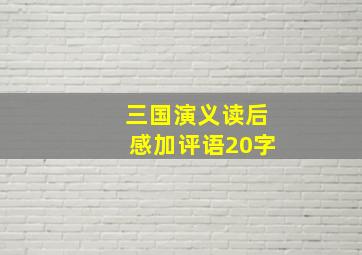 三国演义读后感加评语20字